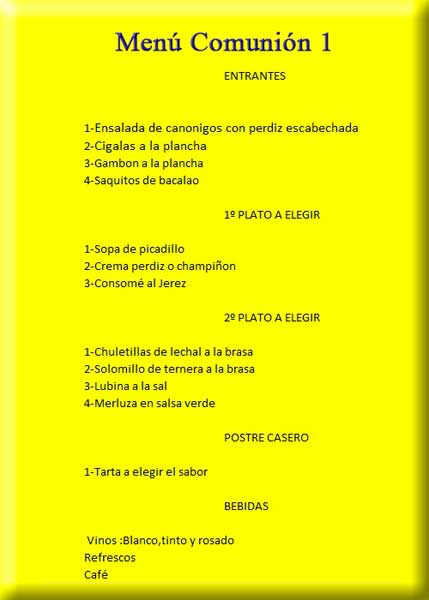 Menú Comunión 1

ENTRANTES

1-Ensalada de canonigos con perdiz escabechada
2-Cigalas a la plancha
3-Gambon a la plancha
4-Saquitos de bacalao

1º PLATO A ELEGIR

1-Sopa de picadillo
2-Crema perdiz o champiñon
3-Consomé al Jerez

2º PLATO A ELEGIR

1-Chuletillas de lechal a la brasa
2-Solomillo de ternera a la brasa
3-Lubina a la sal
4-Merluza en salsa verde

POSTRE CASERO

1-Tarta a elegir el sabor

BEBIDAS

Vinos :Blanco,tinto y rosado
Refrescos
Café